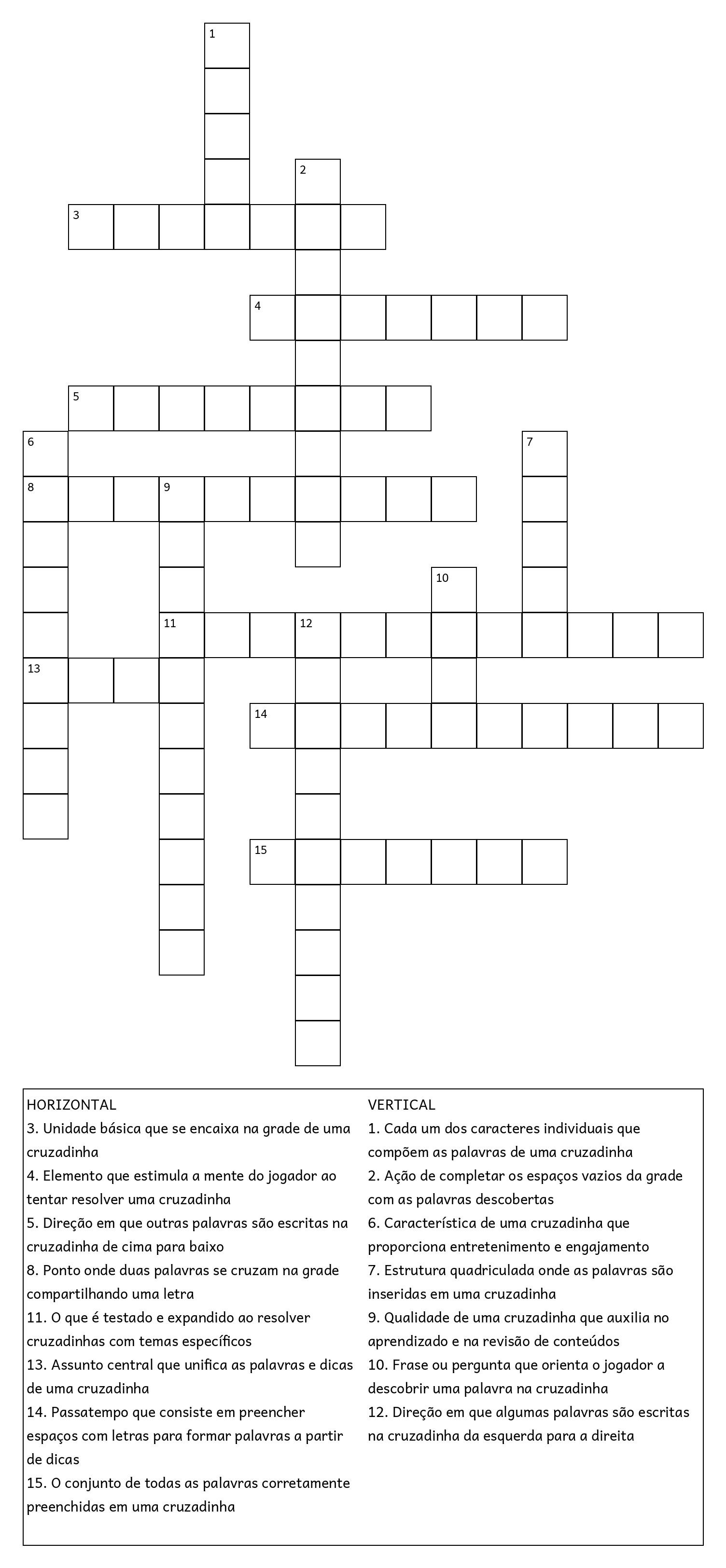 1
2
3
4
5
6
7
8
9
10
11
12
13
14
15

HORIZONTAL
3. Unidade básica que se encaixa na grade de uma cruzadinha
4. Elemento que estimula a mente do jogador ao tentar resolver uma cruzadinha
5. Direção em que outras palavras são escritas na cruzadinha de cima para baixo
8. Ponto onde duas palavras se cruzam na grade compartilhando uma letra
11. O que é testado e expandido ao resolver cruzadinhas com temas específicos
13. Assunto central que unifica as palavras e dicas de uma cruzadinha
14. Passatempo que consiste em preencher espaços com letras para formar palavras a partir de dicas
15. O conjunto de todas as palavras corretamente preenchidas em uma cruzadinha

VERTICAL
1. Cada um dos caracteres individuais que compõem as palavras de uma cruzadinha
2. Ação de completar os espaços vazios da grade com as palavras descobertas
6. Característica de uma cruzadinha que proporciona entretenimento e engajamento
7. Estrutura quadriculada onde as palavras são inseridas em uma cruzadinha
9. Qualidade de uma cruzadinha que auxilia no aprendizado e na revisão de conteúdos
10. Frase ou pergunta que orienta o jogador a descobrir uma palavra na cruzadinha
12. Direção em que algumas palavras são escritas na cruzadinha da esquerda para a direita